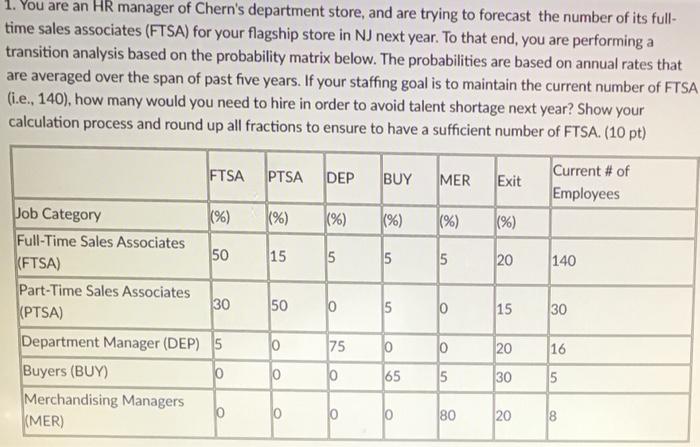 1. You are an HR manager of Chern's department store, and are trying to forecast the number of its full-time sales associates (FTSA) for your flagship store in NJ next year. To that end, you are performing a transition analysis based on the probability matrix below. The probabilities are based on annual rates that are averaged over the span of past five years. If your staffing goal is to maintain the current number of FTSA (i.e., 140), how many would you need to hire in order to avoid talent shortage next year? Show your calculation process and round up all fractions to ensure to have a sufficient number of FTSA. (10 pt)

| | FTSA | PTSA | DEP | BUY | MER | Exit | Current # of Employees |
|---|---|---|---|---|---|---|---|
| Job Category | (%) | (%) | (%) | (%) | (%) | (%) | |
| Full-Time Sales Associates (FTSA) | 50 | 15 | 5 | 5 | 5 | 20 | 140 |
| Part-Time Sales Associates (PTSA) | 30 | 50 | 0 | 5 | 0 | 15 | 30 |
| Department Manager (DEP) | 5 | 0 | 75 | 0 | 0 | 20 | 16 |
| Buyers (BUY) | 0 | 0 | 0 | 65 | 5 | 30 | 5 |
| Merchandising Managers (MER) | 0 | 0 | 0 | 0 | 80 | 20 | 8 |